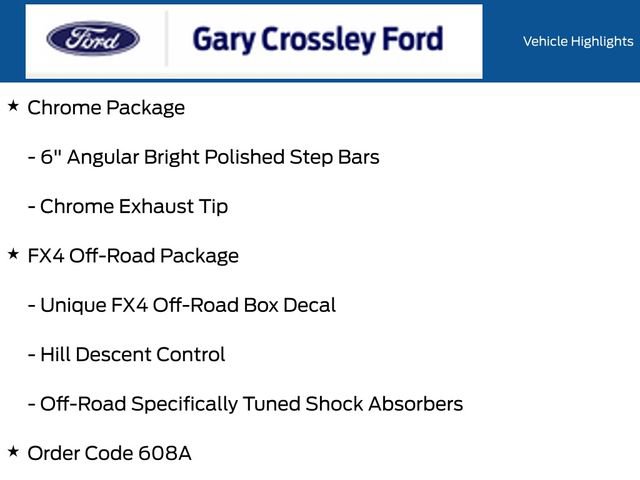 Ford

Gary Crossley Ford

Vehicle Highlights

★ Chrome Package

- 6" Angular Bright Polished Step Bars

- Chrome Exhaust Tip

★ FX4 Off-Road Package

- Unique FX4 Off-Road Box Decal

- Hill Descent Control

- Off-Road Specifically Tuned Shock Absorbers

★ Order Code 608A